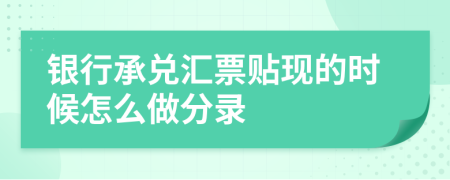 银行承兑汇票贴现的时候怎么做分录